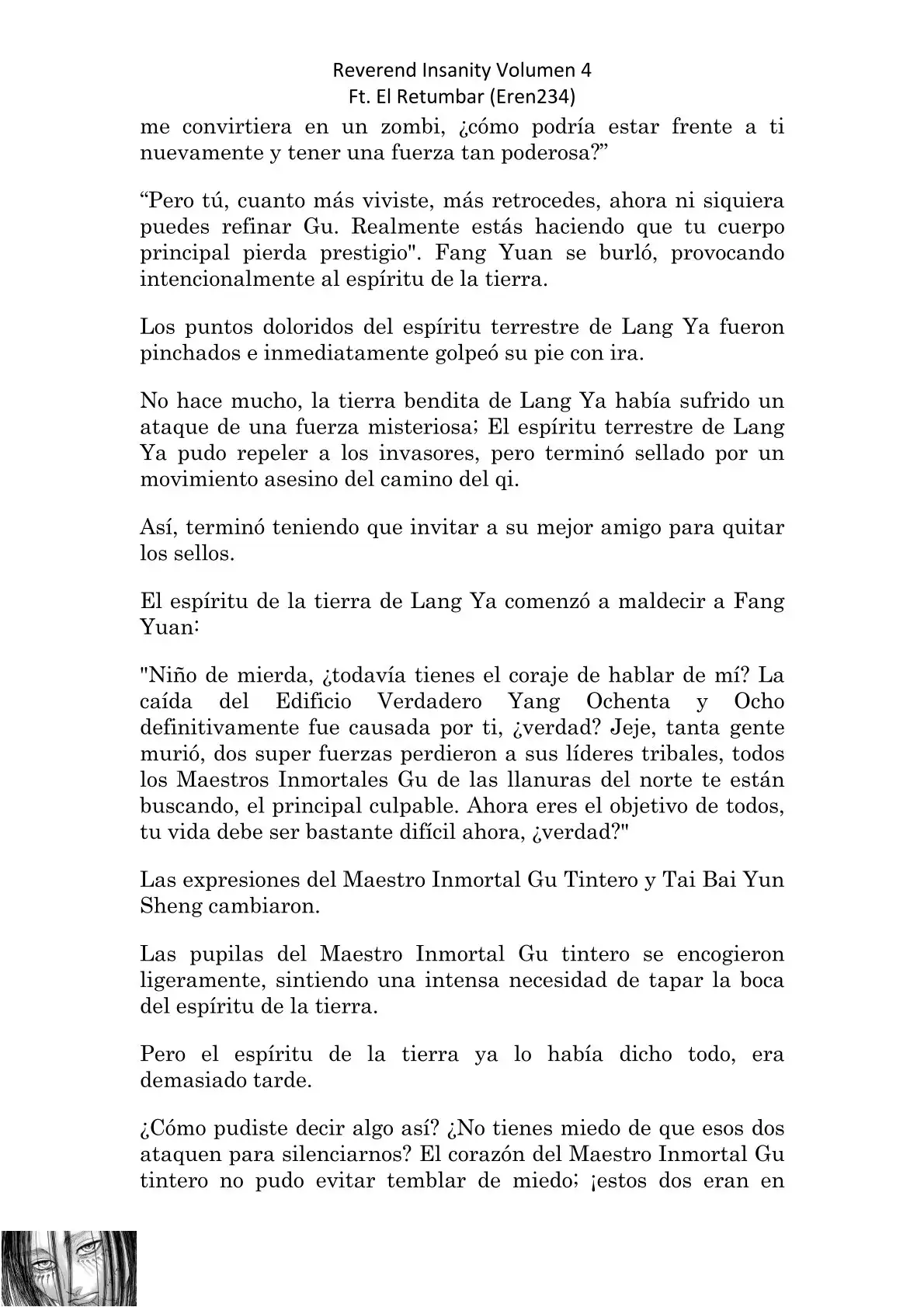 Reverend Insanity Volumen 4
Ft. El Retumbar (Eren234)

me convirtiera en un zombi, ¿cómo podría estar frente a ti nuevamente y tener una fuerza tan poderosa?”

“Pero tú, cuanto más viviste, más retrocedes, ahora ni siquiera puedes refinar Gu. Realmente estás haciendo que tu cuerpo principal pierda prestigio". Fang Yuan se burló, provocando intencionalmente al espíritu de la tierra.

Los puntos doloridos del espíritu terrestre de Lang Ya fueron pinchados e inmediatamente golpeó su pie con ira.

No hace mucho, la tierra bendita de Lang Ya había sufrido un ataque de una fuerza misteriosa; El espíritu terrestre de Lang Ya pudo repeler a los invasores, pero terminó sellado por un movimiento asesino del camino del qi.

Así, terminó teniendo que invitar a su mejor amigo para quitar los sellos.

El espíritu de la tierra de Lang Ya comenzó a maldecir a Fang Yuan:

"Niño de mierda, ¿todavía tienes el coraje de hablar de mí? La caída del Edificio Verdadero Yang Ochenta y Ocho definitivamente fue causada por ti, ¿verdad? Jeje, tanta gente murió, dos super fuerzas perdieron a sus líderes tribales, todos los Maestros Inmortales Gu de las llanuras del norte te están buscando, el principal culpable. Ahora eres el objetivo de todos, tu vida debe ser bastante difícil ahora, ¿verdad?"

Las expresiones del Maestro Inmortal Gu Tintero y Tai Bai Yun Sheng cambiaron.

Las pupilas del Maestro Inmortal Gu tintero se encogieron ligeramente, sintiendo una intensa necesidad de tapar la boca del espíritu de la tierra.

Pero el espíritu de la tierra ya lo había dicho todo, era demasiado tarde.

¿Cómo pudiste decir algo así? ¿No tienes miedo de que esos dos ataquen para silenciarnos? El corazón del Maestro Inmortal Gu tintero no pudo evitar temblar de miedo; ¡estos dos eran en